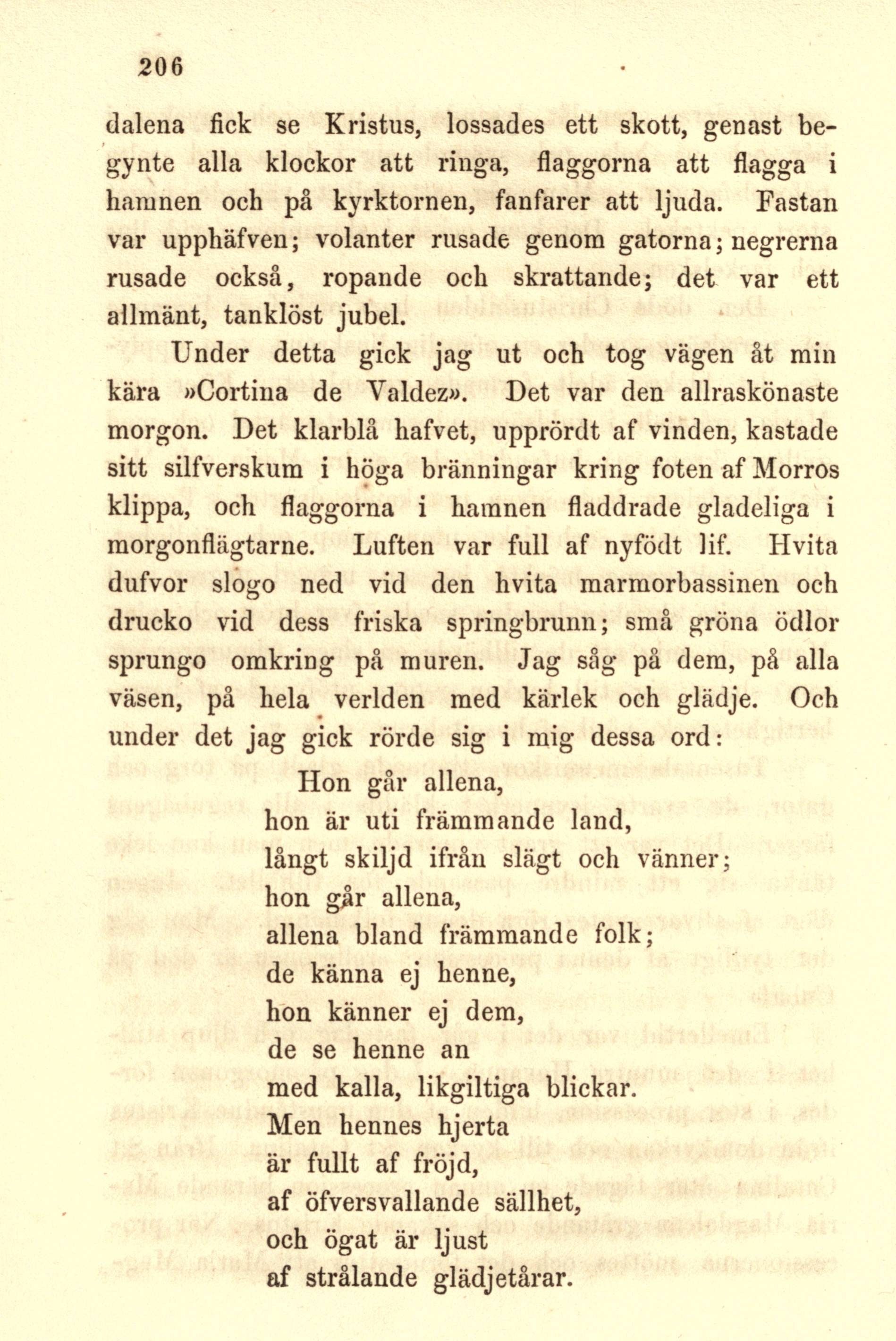 206

dalena fick se Kristus, lossades ett skott, genast begynte alla klockor att ringa, flaggorna att flagga i hamnen och på kyrktornen, fanfarer att ljuda. Fastan var upphäfven; volanter rusade genom gatorna; negrerna rusade också, ropande och skrattande; det var ett allmänt, tanklöst jubel.

Under detta gick jag ut och tog vägen åt min kära »Cortina de Valdez». Det var den allraskönaste morgon. Det klarblå hafvet, upprördt af vinden, kastade sitt silfverskum i höga bränningar kring foten af Morros klippa, och flaggorna i hamnen fladdrade gladeliga i morgonflägtarne. Luften var full af nyfödt lif. Hvita dufvor slogo ned vid den hvita marmorbassinen och drucko vid dess friska springbrunn; små gröna ödlor sprungo omkring på muren. Jag såg på dem, på alla väsen, på hela verlden med kärlek och glädje. Och under det jag gick rörde sig i mig dessa ord:

Hon går allena,
hon är uti främmande land,
långt skiljd ifrån slägt och vänner;
hon går allena,
allena bland främmande folk;
de känna ej henne,
hon känner ej dem,
de se henne an
med kalla, likgiltiga blickar.
Men hennes hjerta
är fullt af fröjd,
af öfversvallande sällhet,
och ögat är ljust
af strålande glädjetårar.